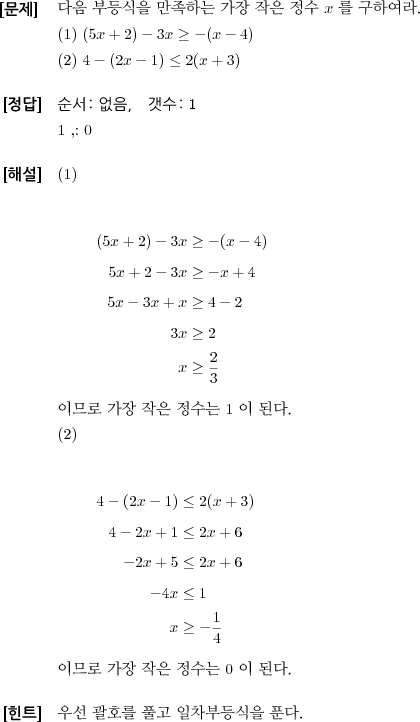 [문제] 다음 부등식을 만족하는 가장 작은 정수 $x$ 를 구하여라.
(1) $(5x+2)-3x \geq -(x-4)$
(2) $4-(2x-1) \leq 2(x+3)$

[정답] 순서: 없음, 갯수: 1
1 ,: 0

[해설] (1)

$(5x+2)-3x \geq -(x-4)$
$5x+2-3x \geq -x+4$
$5x-3x+x \geq 4-2$
$3x \geq 2$
$x \geq \frac{2}{3}$

이므로 가장 작은 정수는 1 이 된다.
(2)

$4-(2x-1) \leq 2(x+3)$
$4-2x+1 \leq 2x+6$
$-2x+5 \leq 2x+6$
$-4x \leq 1$
$x \geq -\frac{1}{4}$

이므로 가장 작은 정수는 0 이 된다.

[힌트] 우선 괄호를 풀고 일차부등식을 푼다.